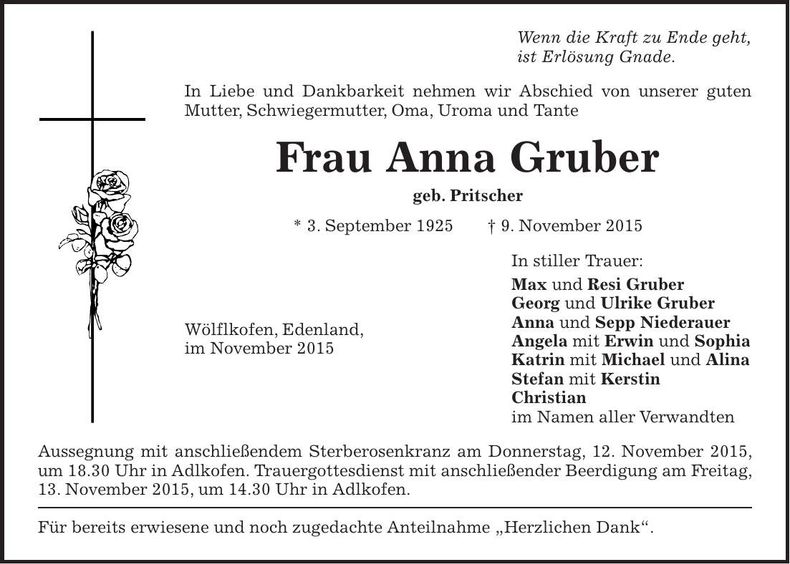 Wenn die Kraft zu Ende geht,
ist Erlösung Gnade.

In Liebe und Dankbarkeit nehmen wir Abschied von unserer guten Mutter, Schwiegermutter, Oma, Uroma und Tante

Frau Anna Gruber

geb. Pritscher

* 3. September 1925 † 9. November 2015

Wölflkofen, Edenland,
im November 2015

In stiller Trauer:
Max und Resi Gruber
Georg und Ulrike Gruber
Anna und Sepp Niederauer
Angela mit Erwin und Sophia
Katrin mit Michael und Alina
Stefan mit Kerstin
Christian
im Namen aller Verwandten

Aussegnung mit anschließendem Sterberosenkranz am Donnerstag, 12. November 2015, um 18.30 Uhr in Adlkofen. Trauergottesdienst mit anschließender Beerdigung am Freitag, 13. November 2015, um 14.30 Uhr in Adlkofen.

Für bereits erwiesene und noch zugedachte Anteilnahme „Herzlichen Dank“.